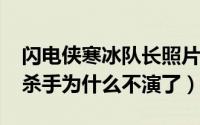 闪电侠寒冰队长照片
杀手为什么不演了）